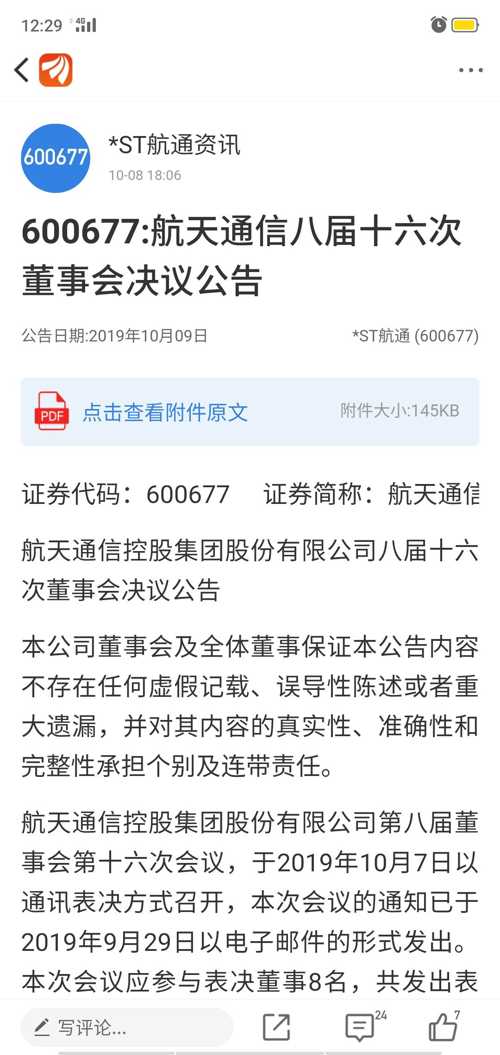 12:29 4G

600677

*ST航通资讯
10-08 18:06

600677:航天通信八届十六次董事会决议公告

公告日期:2019年10月09日 *ST航通 (600677)

PDF 点击查看附件原文 附件大小:145KB

证券代码：600677 证券简称：航天通信

航天通信控股集团股份有限公司八届十六次董事会决议公告

本公司董事会及全体董事保证本公告内容不存在任何虚假记载、误导性陈述或者重大遗漏，并对其内容的真实性、准确性和完整性承担个别及连带责任。

航天通信控股集团股份有限公司第八届董事会第十六次会议，于2019年10月7日以通讯表决方式召开，本次会议的通知已于2019年9月29日以电子邮件的形式发出。本次会议应参与表决董事8名，共发出表

写评论...
24
7